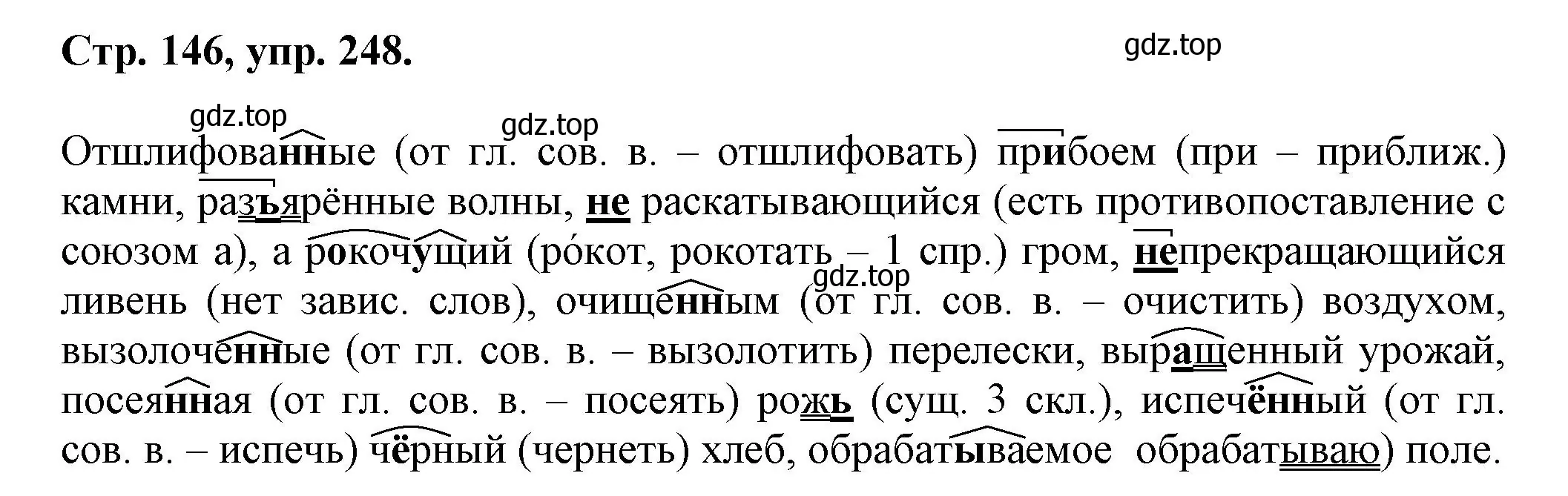 Стр. 146, упр. 248.

gdz.top

gdz.top gdz.top

Отшлифованные (от гл. сов. в. – отшлифовать) прибоем (при – приближ.) камни, разъярённые волны, не раскатывающийся (есть противопоставление с союзом а), а рокочущий (ро́кот, рокотать – 1 спр.) гром, непрекращающийся ливень (нет завис. слов), очищенным (от гл. сов. в. – очистить) воздухом, вызолоченные (от гл. сов. в. – вызолотить) перелески, выращенный урожай, посеянная (от гл. сов. в. – посеять) рожь (сущ. 3 скл.), испечённый (от гл. сов. в. – испечь) чёрный (чернеть) хлеб, обрабатываемое обрабатываю) поле.

gdz.top